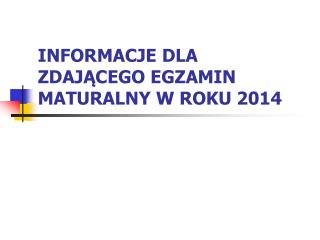 INFORMACJE DLA ZDAJĄCEGO EGZAMIN MATURALNY W ROKU 2014